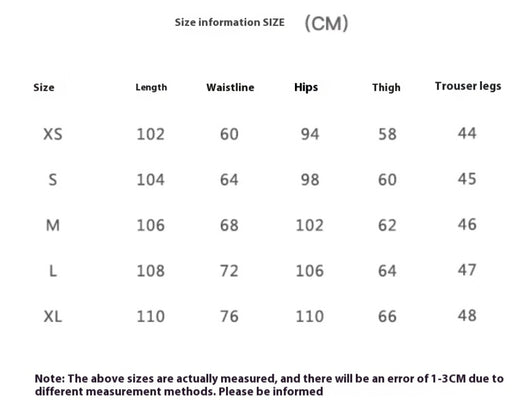 Size information SIZE (CM)

| Size | Length | Waistline | Hips | Thigh | Trouser legs |
|---|---|---|---|---|---|
| XS | 102 | 60 | 94 | 58 | 44 |
| S | 104 | 64 | 98 | 60 | 45 |
| M | 106 | 68 | 102 | 62 | 46 |
| L | 108 | 72 | 106 | 64 | 47 |
| XL | 110 | 76 | 110 | 66 | 48 |

Note: The above sizes are actually measured, and there will be an error of 1-3CM due to different measurement methods. Please be informed